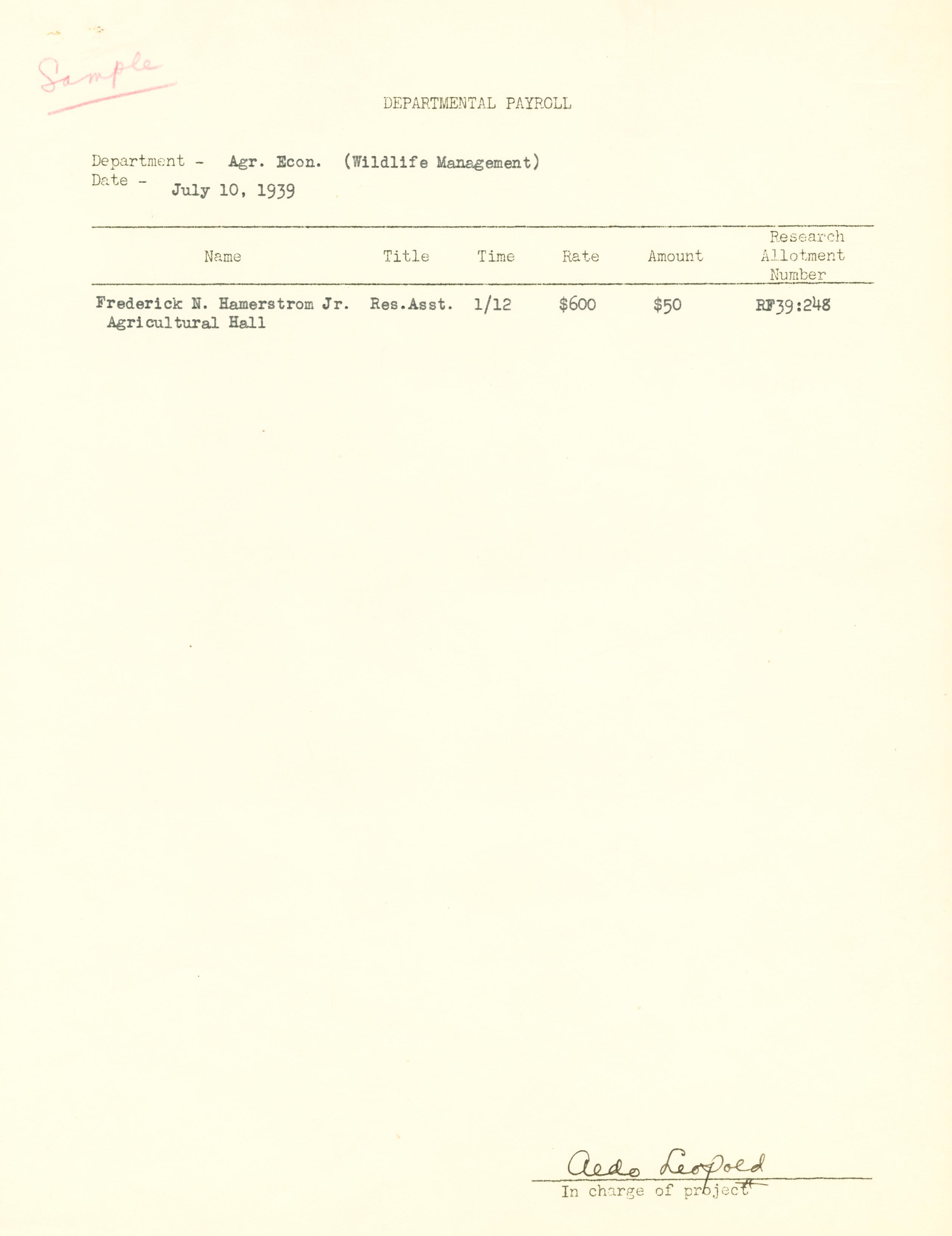 Sample

DEPARTMENTAL PAYROLL

Department - Agr. Econ. (Wildlife Management)
Date - July 10, 1939

| Name | Title | Time | Rate | Amount | Research Allotment Number |
|---|---|---|---|---|---|
| Frederick N. Hamerstrom Jr. Agricultural Hall | Res.Asst. | 1/12 | $600 | $50 | RF39:248 |

Aldo Leopold
In charge of project